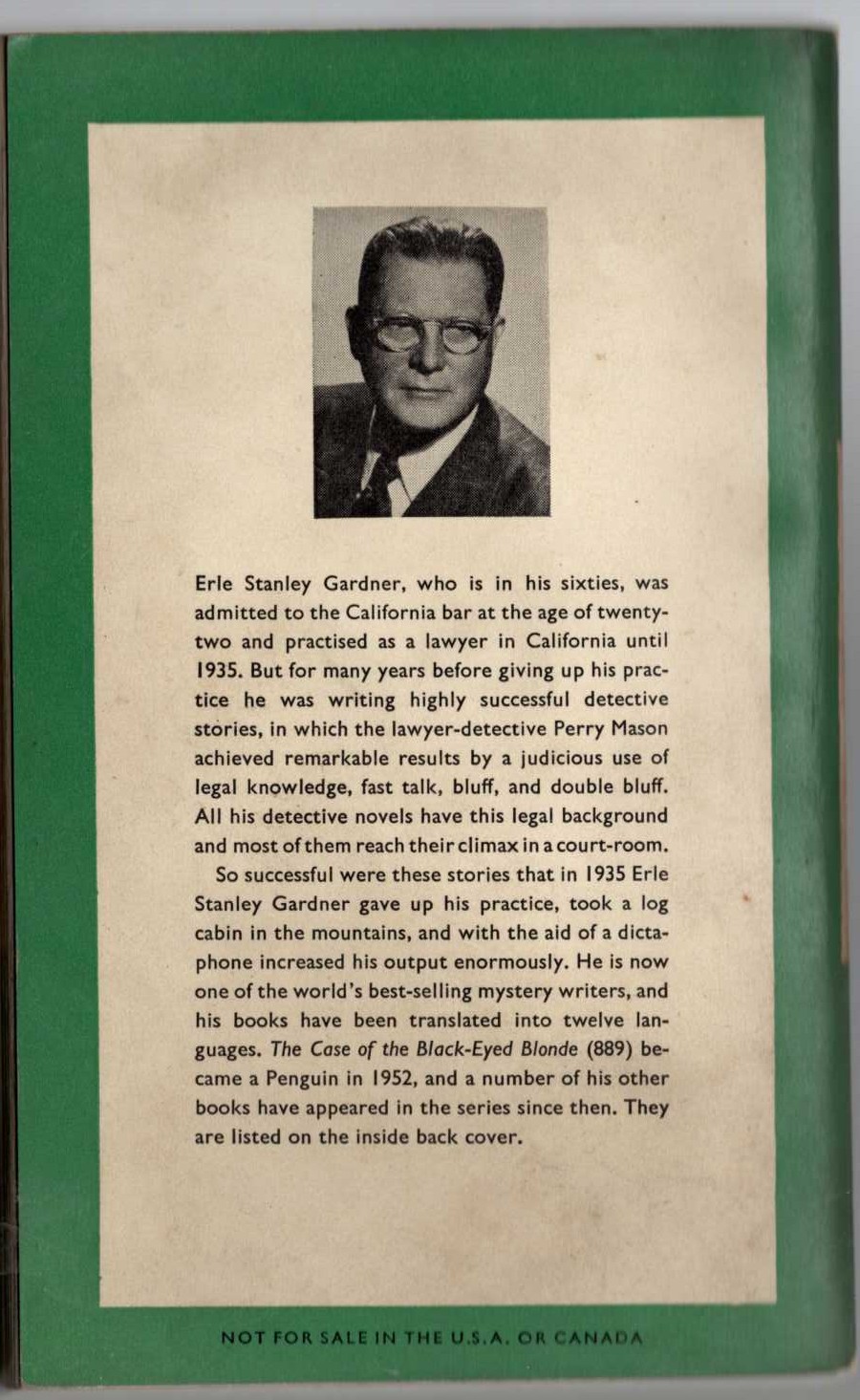 Erle Stanley Gardner, who is in his sixties, was admitted to the California bar at the age of twenty-two and practised as a lawyer in California until 1935. But for many years before giving up his practice he was writing highly successful detective stories, in which the lawyer-detective Perry Mason achieved remarkable results by a judicious use of legal knowledge, fast talk, bluff, and double bluff. All his detective novels have this legal background and most of them reach their climax in a court-room.

So successful were these stories that in 1935 Erle Stanley Gardner gave up his practice, took a log cabin in the mountains, and with the aid of a dictaphone increased his output enormously. He is now one of the world's best-selling mystery writers, and his books have been translated into twelve languages. The Case of the Black-Eyed Blonde (889) became a Penguin in 1952, and a number of his other books have appeared in the series since then. They are listed on the inside back cover.

NOT FOR SALE IN THE U.S.A. OR CANADA